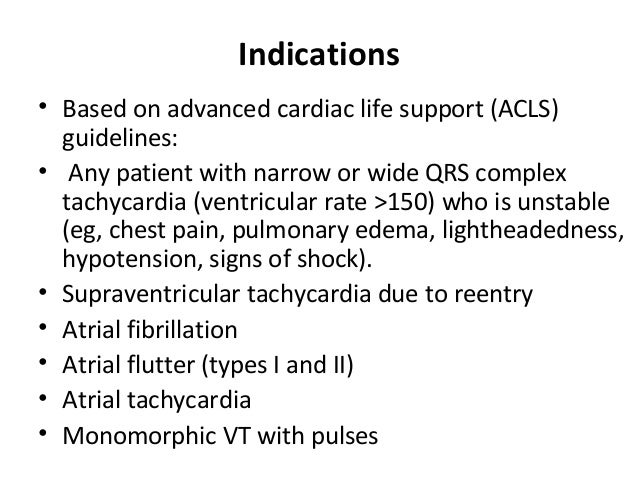 Indications

• Based on advanced cardiac life support (ACLS) guidelines:
• Any patient with narrow or wide QRS complex tachycardia (ventricular rate >150) who is unstable (eg, chest pain, pulmonary edema, lightheadedness, hypotension, signs of shock).
• Supraventricular tachycardia due to reentry
• Atrial fibrillation
• Atrial flutter (types I and II)
• Atrial tachycardia
• Monomorphic VT with pulses